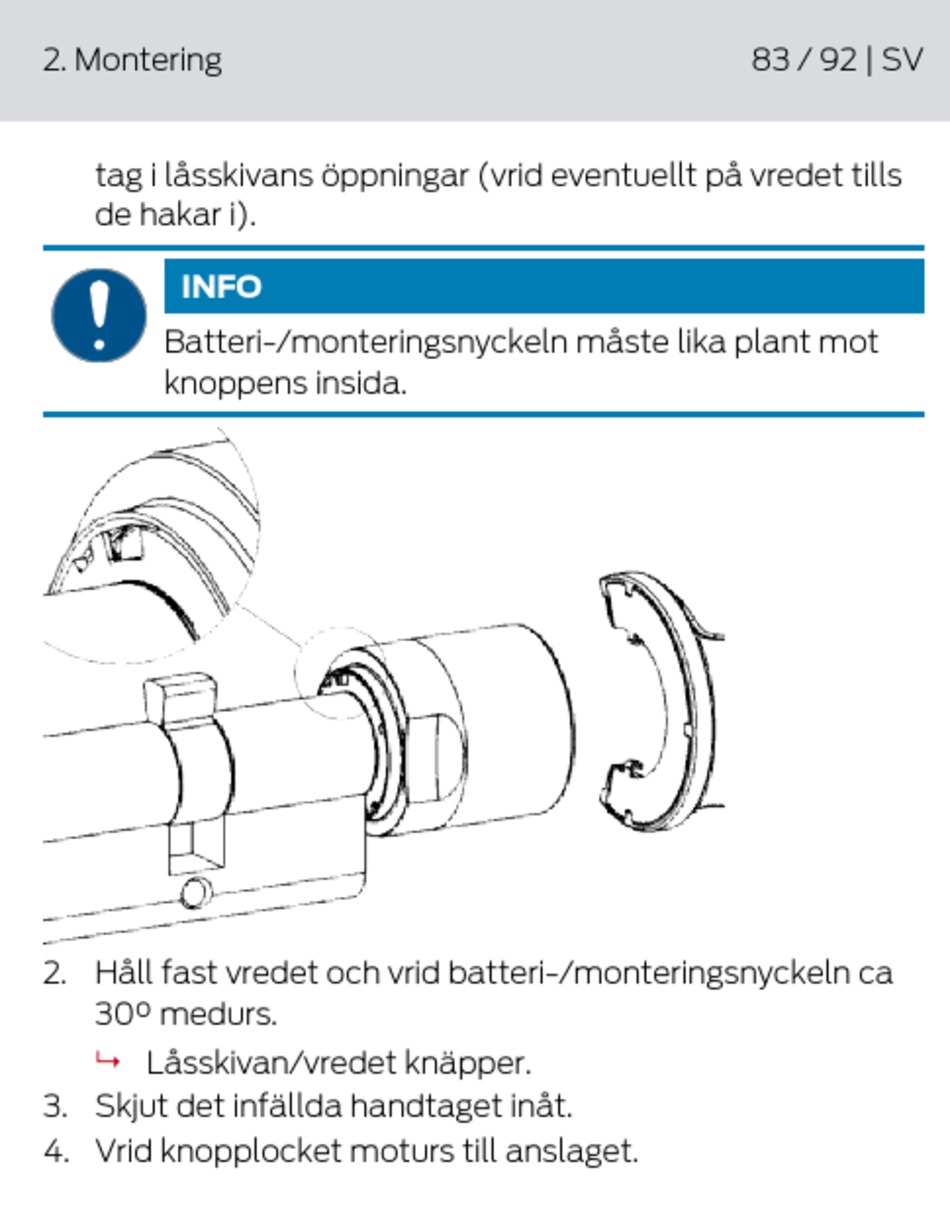 2. Montering

83 / 92 | SV

tag i låsskivans öppningar (vrid eventuellt på vredet tills de hakar i).

INFO

Batteri-/monteringsnyckeln måste lika plant mot knoppens insida.

2. Håll fast vredet och vrid batteri-/monteringsnyckeln ca 30º medurs.

↳ Låsskivan/vredet knäpper.

3. Skjut det infällda handtaget inåt.

4. Vrid knopplocket moturs till anslaget.